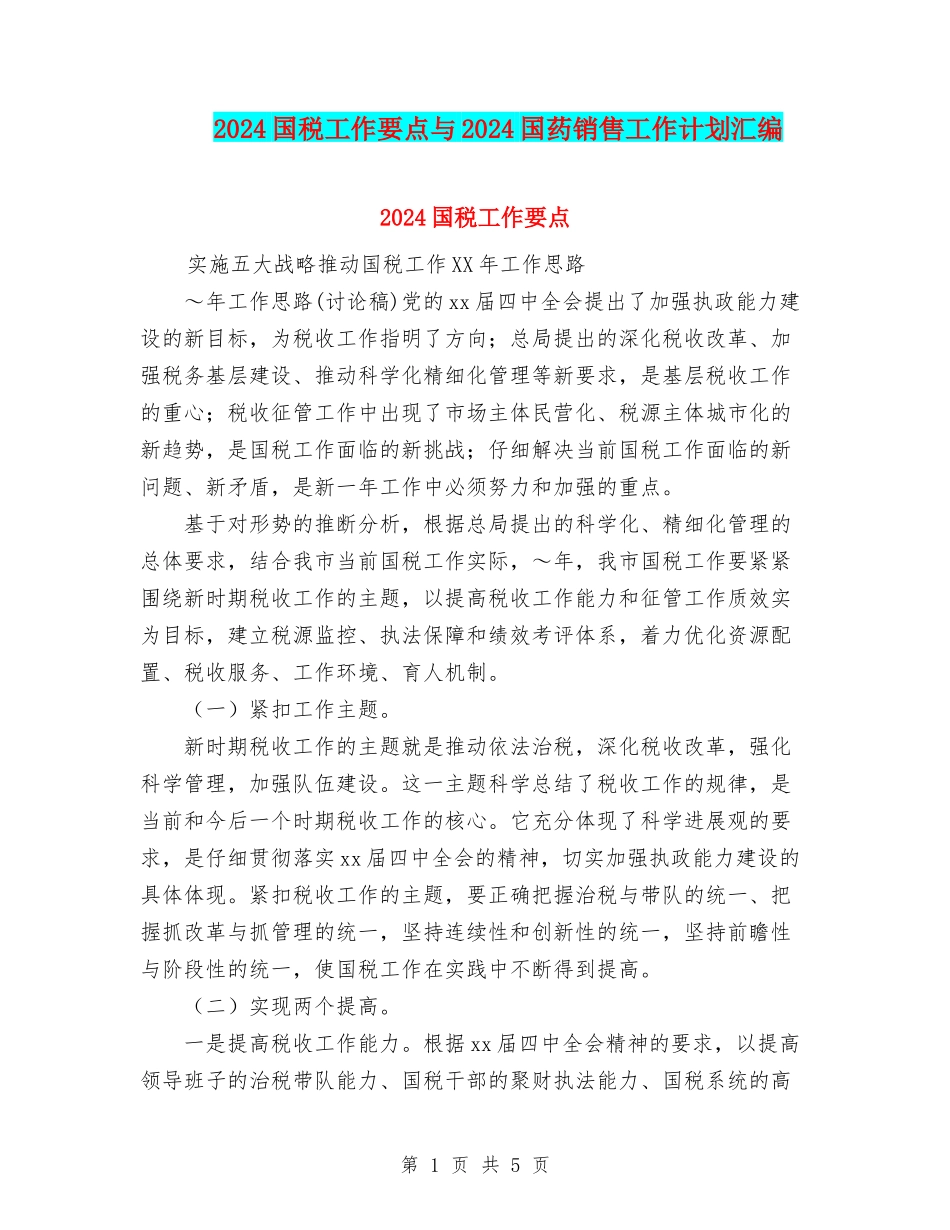 2024国税工作要点与2024国药销售工作计划汇编

2024国税工作要点

实施五大战略推动国税工作XX年工作思路

～年工作思路(讨论稿)党的xx届四中全会提出了加强执政能力建设的新目标，为税收工作指明了方向；总局提出的深化税收改革、加强税务基层建设、推动科学化精细化管理等新要求，是基层税收工作的重心；税收征管工作中出现了市场主体民营化、税源主体城市化的新趋势，是国税工作面临的新挑战；仔细解决当前国税工作面临的新问题、新矛盾，是新一年工作中必须努力和加强的重点。

基于对形势的推断分析，根据总局提出的科学化、精细化管理的总体要求，结合我市当前国税工作实际，～年，我市国税工作要紧紧围绕新时期税收工作的主题，以提高税收工作能力和征管工作质效实为目标，建立税源监控、执法保障和绩效考评体系，着力优化资源配置、税收服务、工作环境、育人机制。

（一）紧扣工作主题。

新时期税收工作的主题就是推动依法治税，深化税收改革，强化科学管理，加强队伍建设。这一主题科学总结了税收工作的规律，是当前和今后一个时期税收工作的核心。它充分体现了科学进展观的要求，是仔细贯彻落实xx届四中全会的精神，切实加强执政能力建设的具体体现。紧扣税收工作的主题，要正确把握治税与带队的统一、把握抓改革与抓管理的统一，坚持连续性和创新性的统一，坚持前瞻性与阶段性的统一，使国税工作在实践中不断得到提高。

（二）实现两个提高。

一是提高税收工作能力。根据xx届四中全会精神的要求，以提高领导班子的治税带队能力、国税干部的聚财执法能力、国税系统的高

第 1 页 共 5 页